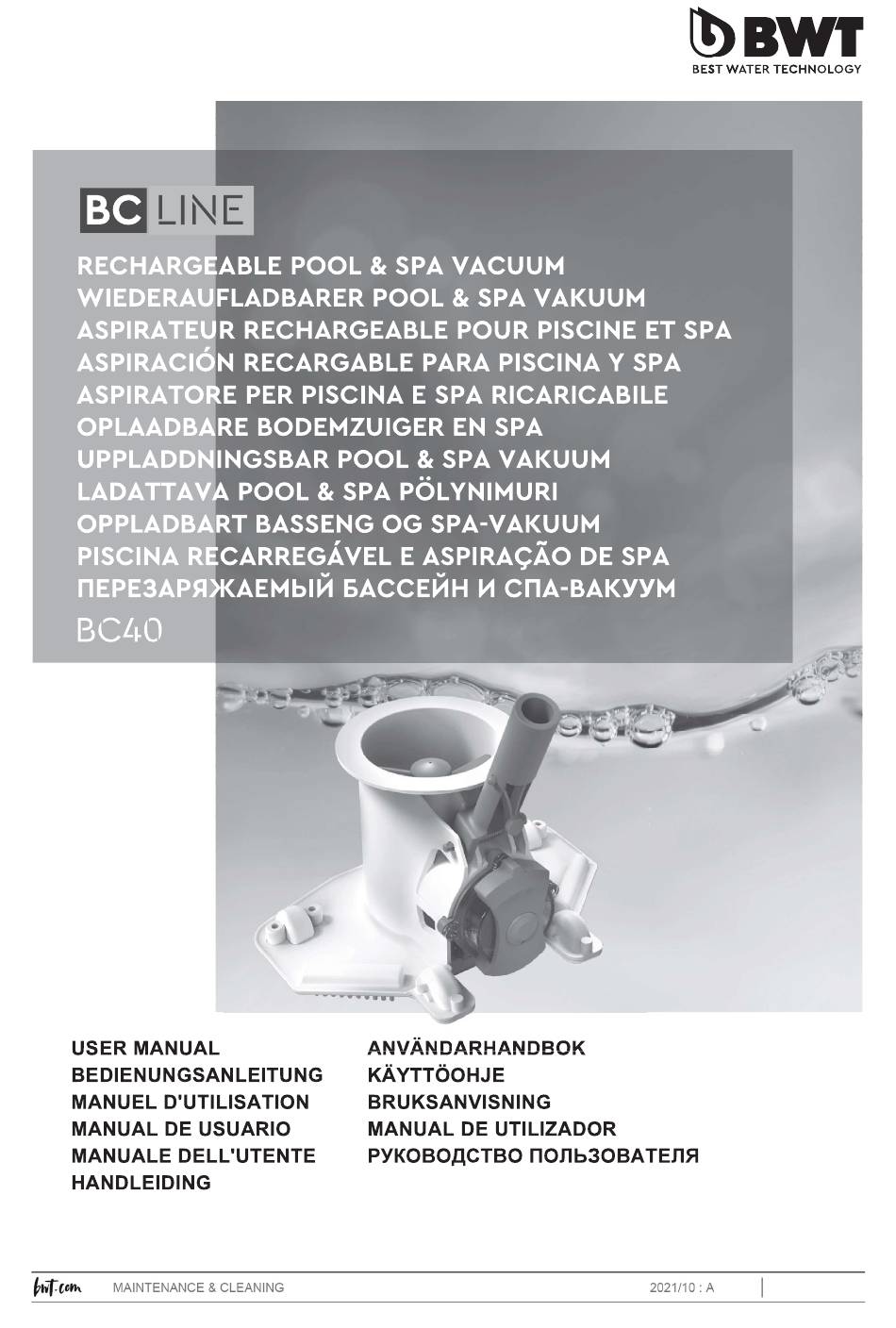 BWT
BEST WATER TECHNOLOGY

BC LINE

RECHARGEABLE POOL & SPA VACUUM
WIEDERAUFLADBARER POOL & SPA VAKUUM
ASPIRATEUR RECHARGEABLE POUR PISCINE ET SPA
ASPIRACIÓN RECARGABLE PARA PISCINA Y SPA
ASPIRATORE PER PISCINA E SPA RICARICABILE
OPLAADBARE BODEMZUIGER EN SPA
UPPLADDNINGSBAR POOL & SPA VAKUUM
LADATTAVA POOL & SPA PÖLYNIMURI
OPPLADBART BASSENG OG SPA-VAKUUM
PISCINA RECARREGÁVEL E ASPIRAÇÃO DE SPA
ПЕРЕЗАРЯЖАЕМЫЙ БАССЕЙН И СПА-ВАКУУМ
BC40

USER MANUAL
BEDIENUNGSANLEITUNG
MANUEL D'UTILISATION
MANUAL DE USUARIO
MANUALE DELL'UTENTE
HANDLEIDING

ANVÄNDARHANDBOK
KÄYTTÖOHJE
BRUKSANVISNING
MANUAL DE UTILIZADOR
РУКОВОДСТВО ПОЛЬЗОВАТЕЛЯ

bwt.com MAINTENANCE & CLEANING 2021/10 : A